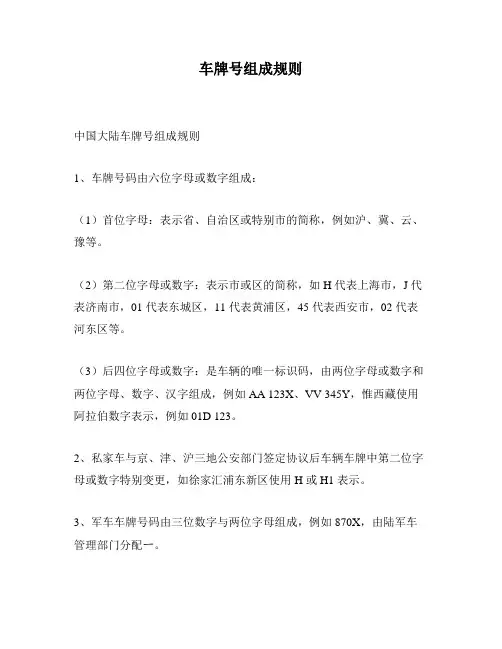 车牌号组成规则

中国大陆车牌号组成规则

1、车牌号码由六位字母或数字组成：

（1）首位字母：表示省、自治区或特别市的简称，例如沪、冀、云、豫等。

（2）第二位字母或数字：表示市或区的简称，如 H 代表上海市，J 代表济南市，01 代表东城区，11 代表黄浦区，45 代表西安市，02 代表河东区等。

（3）后四位字母或数字：是车辆的唯一标识码，由两位字母或数字和两位字母、数字、汉字组成，例如 AA 123X、VV 345Y，惟西藏使用阿拉伯数字表示，例如 01D 123。

2、私家车与京、津、沪三地公安部门签定协议后车辆车牌中第二位字母或数字特别变更，如徐家汇浦东新区使用 H 或 H1 表示。

3、军车车牌号码由三位数字与两位字母组成，例如 870X，由陆军车管理部门分配一。